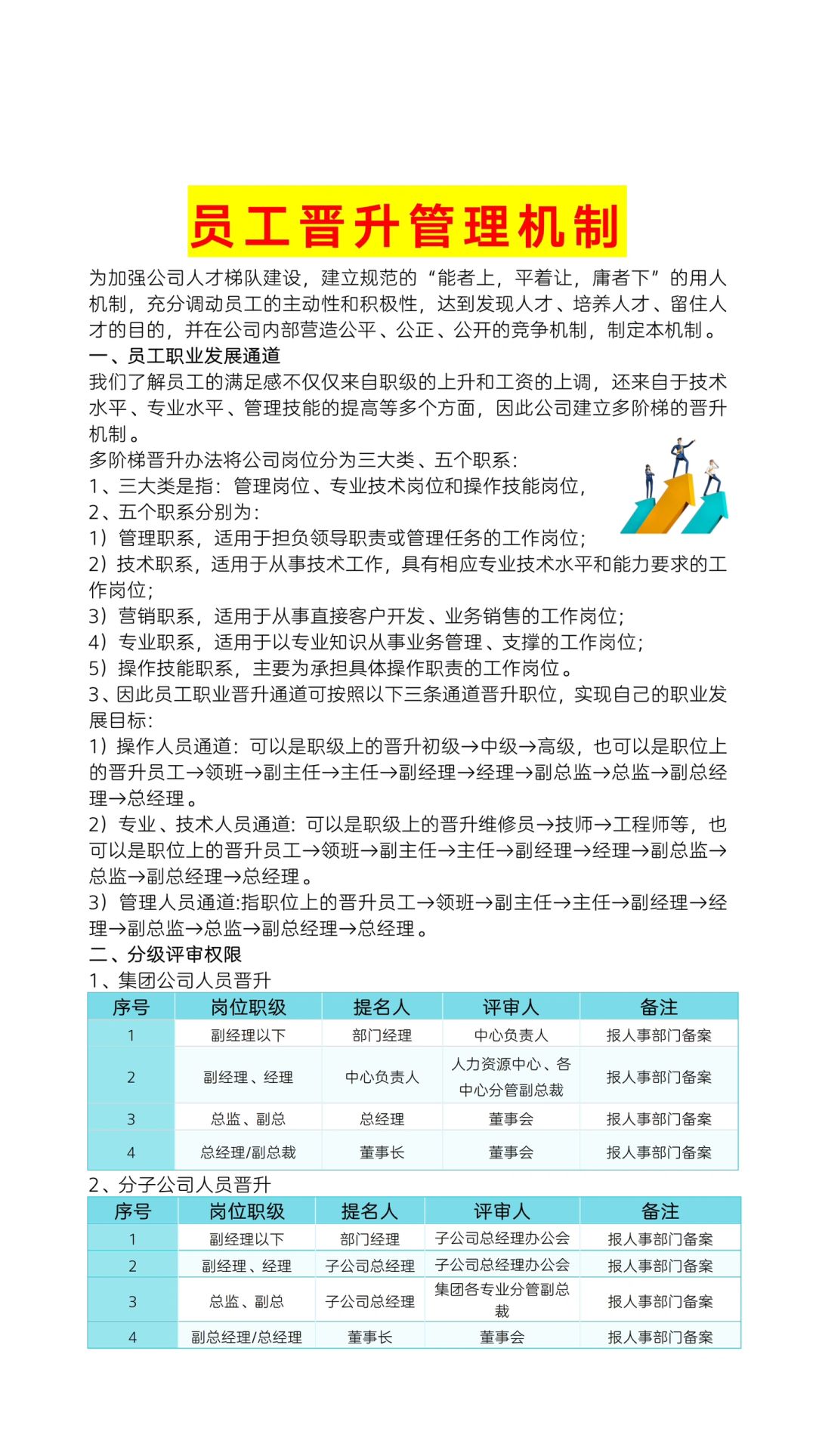 员工晋升管理机制

为加强公司人才梯队建设，建立规范的“能者上，平着让，庸者下”的用人机制，充分调动员工的主动性和积极性，达到发现人才、培养人才、留住人才的目的，并在公司内部营造公平、公正、公开的竞争机制，制定本机制。

一、员工职业发展通道
我们了解员工的满足感不仅仅来自职级的上升和工资的上调，还来自于技术水平、专业水平、管理技能的提高等多个方面，因此公司建立多阶梯的晋升机制。
多阶梯晋升办法将公司岗位分为三大类、五个职系:
1、三大类是指：管理岗位、专业技术岗位和操作技能岗位，
2、五个职系分别为:
1）管理职系，适用于担负领导职责或管理任务的工作岗位;
2）技术职系，适用于从事技术工作，具有相应专业技术水平和能力要求的工作岗位;
3）营销职系，适用于从事直接客户开发、业务销售的工作岗位;
4）专业职系，适用于以专业知识从事业务管理、支撑的工作岗位;
5）操作技能职系，主要为承担具体操作职责的工作岗位。
3、因此员工职业晋升通道可按照以下三条通道晋升职位，实现自己的职业发展目标:
1）操作人员通道：可以是职级上的晋升初级→中级→高级，也可以是职位上的晋升员工→领班→副主任→主任→副经理→经理→副总监→总监→副总经理→总经理。
2）专业、技术人员通道：可以是职级上的晋升维修员→技师→工程师等，也可以是职位上的晋升员工→领班→副主任→主任→副经理→经理→副总监→总监→副总经理→总经理。
3）管理人员通道:指职位上的晋升员工→领班→副主任→主任→副经理→经理→副总监→总监→副总经理→总经理。
二、分级评审权限
1、集团公司人员晋升

| 序号 | 岗位职级 | 提名人 | 评审人 | 备注 |
|---|---|---|---|---|
| 1 | 副经理以下 | 部门经理 | 中心负责人 | 报人事部门备案 |
| 2 | 副经理、经理 | 中心负责人 | 人力资源中心、各中心分管副总裁 | 报人事部门备案 |
| 3 | 总监、副总 | 总经理 | 董事会 | 报人事部门备案 |
| 4 | 总经理/副总裁 | 董事长 | 董事会 | 报人事部门备案 |

2、分子公司人员晋升

| 序号 | 岗位职级 | 提名人 | 评审人 | 备注 |
|---|---|---|---|---|
| 1 | 副经理以下 | 部门经理 | 子公司总经理办公会 | 报人事部门备案 |
| 2 | 副经理、经理 | 子公司总经理 | 子公司总经理办公会 | 报人事部门备案 |
| 3 | 总监、副总 | 子公司总经理 | 集团各专业分管副总裁 | 报人事部门备案 |
| 4 | 副总经理/总经理 | 董事长 | 董事会 | 报人事部门备案 |